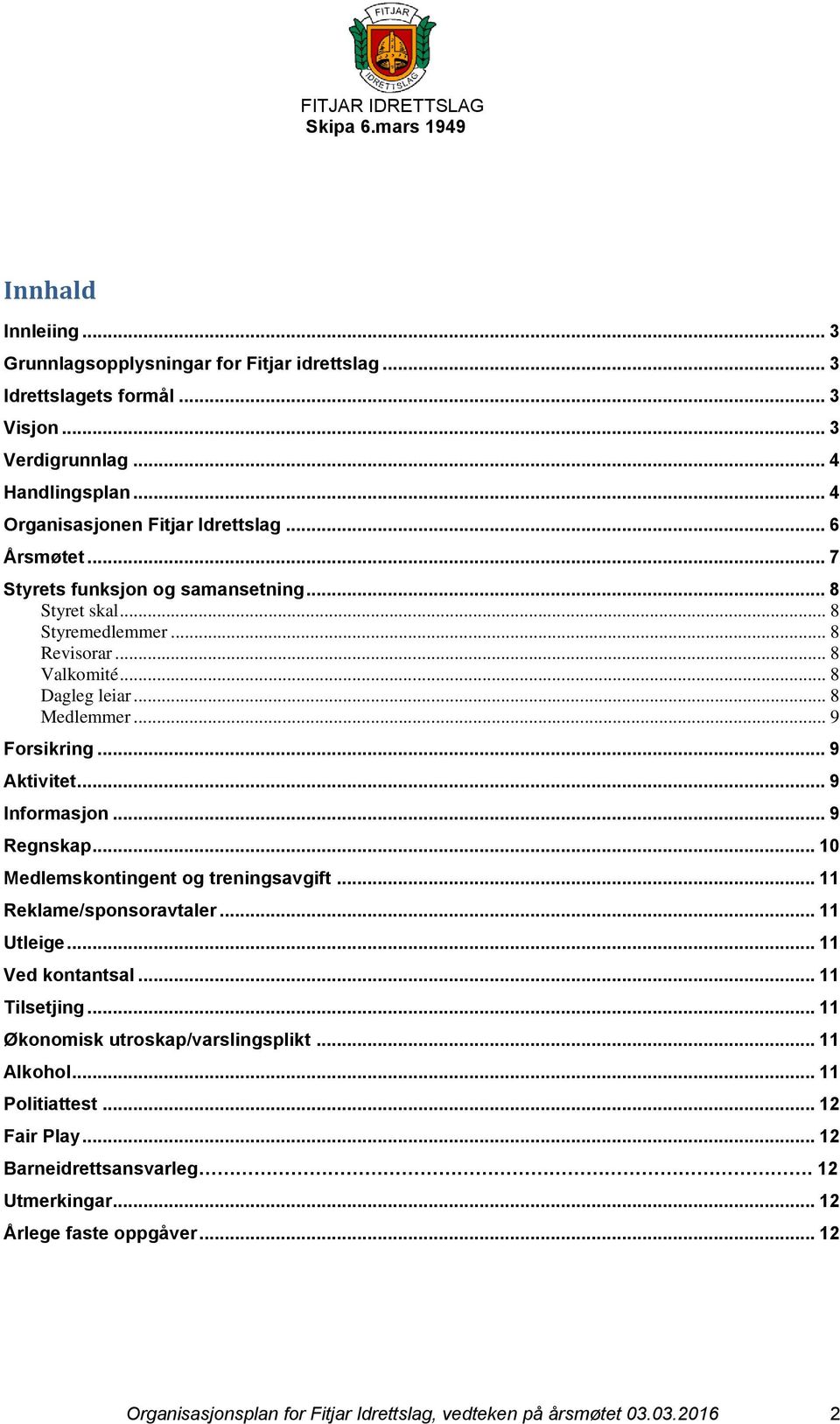 FITJAR
IDRETTSLAG

FITJAR IDRETTSLAG
Skipa 6.mars 1949

Innhald

Innleiing ... 3
Grunnlagsopplysningar for Fitjar idrettslag ... 3
Idrettslagets formål ... 3
Visjon ... 3
Verdigrunnlag ... 4
Handlingsplan ... 4
Organisasjonen Fitjar Idrettslag ... 6
Årsmøtet ... 7
Styrets funksjon og samansetning ... 8
Styret skal ... 8
Styremedlemmer ... 8
Revisorar ... 8
Valkomité ... 8
Dagleg leiar ... 8
Medlemmer ... 9
Forsikring ... 9
Aktivitet ... 9
Informasjon ... 9
Regnskap ... 10
Medlemskontingent og treningsavgift ... 11
Reklame/sponsoravtaler ... 11
Utleige ... 11
Ved kontantsal ... 11
Tilsetjing ... 11
Økonomisk utroskap/varslingsplikt ... 11
Alkohol ... 11
Politiattest ... 12
Fair Play ... 12
Barneidrettsansvarleg ... 12
Utmerkingar ... 12
Årlege faste oppgåver ... 12

Organisasjonsplan for Fitjar Idrettslag, vedteken på årsmøtet 03.03.2016 2